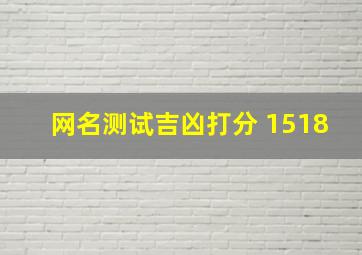 网名测试吉凶打分 1518